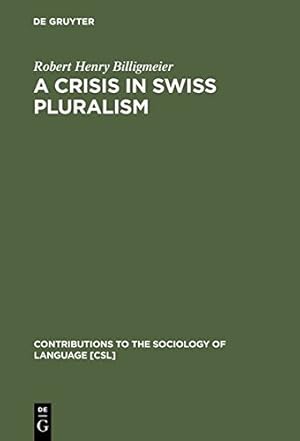 DE GRUYTER

Robert Henry Billigmeier

A CRISIS IN SWISS PLURALISM

CONTRIBUTIONS TO THE SOCIOLOGY OF LANGUAGE [CSL]

DE
G